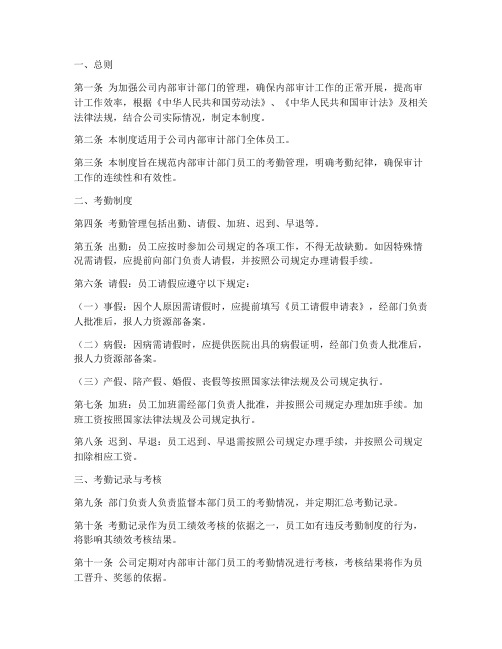 一、总则

第一条 为加强公司内部审计部门的管理，确保内部审计工作的正常开展，提高审计工作效率，根据《中华人民共和国劳动法》、《中华人民共和国审计法》及相关法律法规，结合公司实际情况，制定本制度。

第二条 本制度适用于公司内部审计部门全体员工。

第三条 本制度旨在规范内部审计部门员工的考勤管理，明确考勤纪律，确保审计工作的连续性和有效性。

二、考勤制度

第四条 考勤管理包括出勤、请假、加班、迟到、早退等。

第五条 出勤：员工应按时参加公司规定的各项工作，不得无故缺勤。如因特殊情况需请假，应提前向部门负责人请假，并按照公司规定办理请假手续。

第六条 请假：员工请假应遵守以下规定：

（一）事假：因个人原因需请假时，应提前填写《员工请假申请表》，经部门负责人批准后，报人力资源部备案。

（二）病假：因病需请假时，应提供医院出具的病假证明，经部门负责人批准后，报人力资源部备案。

（三）产假、陪产假、婚假、丧假等按照国家法律法规及公司规定执行。

第七条 加班：员工加班需经部门负责人批准，并按照公司规定办理加班手续。加班工资按照国家法律法规及公司规定执行。

第八条 迟到、早退：员工迟到、早退需按照公司规定办理手续，并按照公司规定扣除相应工资。

三、考勤记录与考核

第九条 部门负责人负责监督本部门员工的考勤情况，并定期汇总考勤记录。

第十条 考勤记录作为员工绩效考核的依据之一，员工如有违反考勤制度的行为，将影响其绩效考核结果。

第十一条 公司定期对内部审计部门员工的考勤情况进行考核，考核结果将作为员工晋升、奖惩的依据。